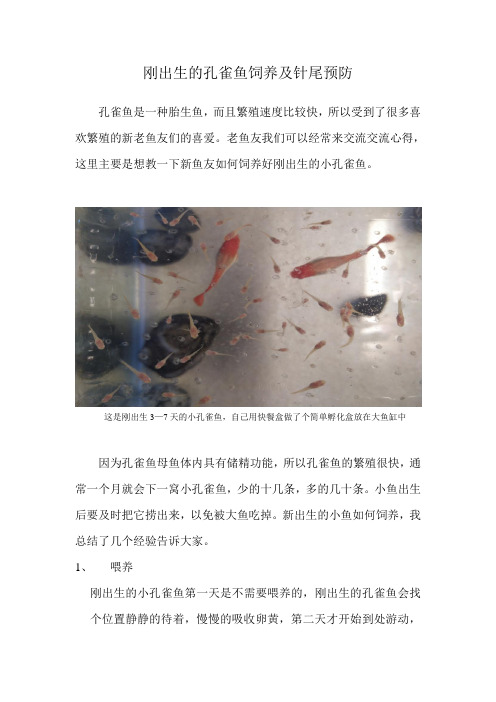 刚出生的孔雀鱼饲养及针尾预防

孔雀鱼是一种胎生鱼，而且繁殖速度比较快，所以受到了很多喜欢繁殖的新老鱼友们的喜爱。老鱼友我们可以经常来交流交流心得，这里主要是想教一下新鱼友如何饲养好刚出生的小孔雀鱼。

这是刚出生 3—7 天的小孔雀鱼，自己用快餐盒做了个简单孵化盒放在大鱼缸中

因为孔雀鱼母鱼体内具有储精功能，所以孔雀鱼的繁殖很快，通常一个月就会下一窝小孔雀鱼，少的十几条，多的几十条。小鱼出生后要及时把它捞出来，以免被大鱼吃掉。新出生的小鱼如何饲养，我总结了几个经验告诉大家。

1、 喂养

刚出生的小孔雀鱼第一天是不需要喂养的，刚出生的孔雀鱼会找个位置静静的待着，慢慢的吸收卵黄，第二天才开始到处游动，